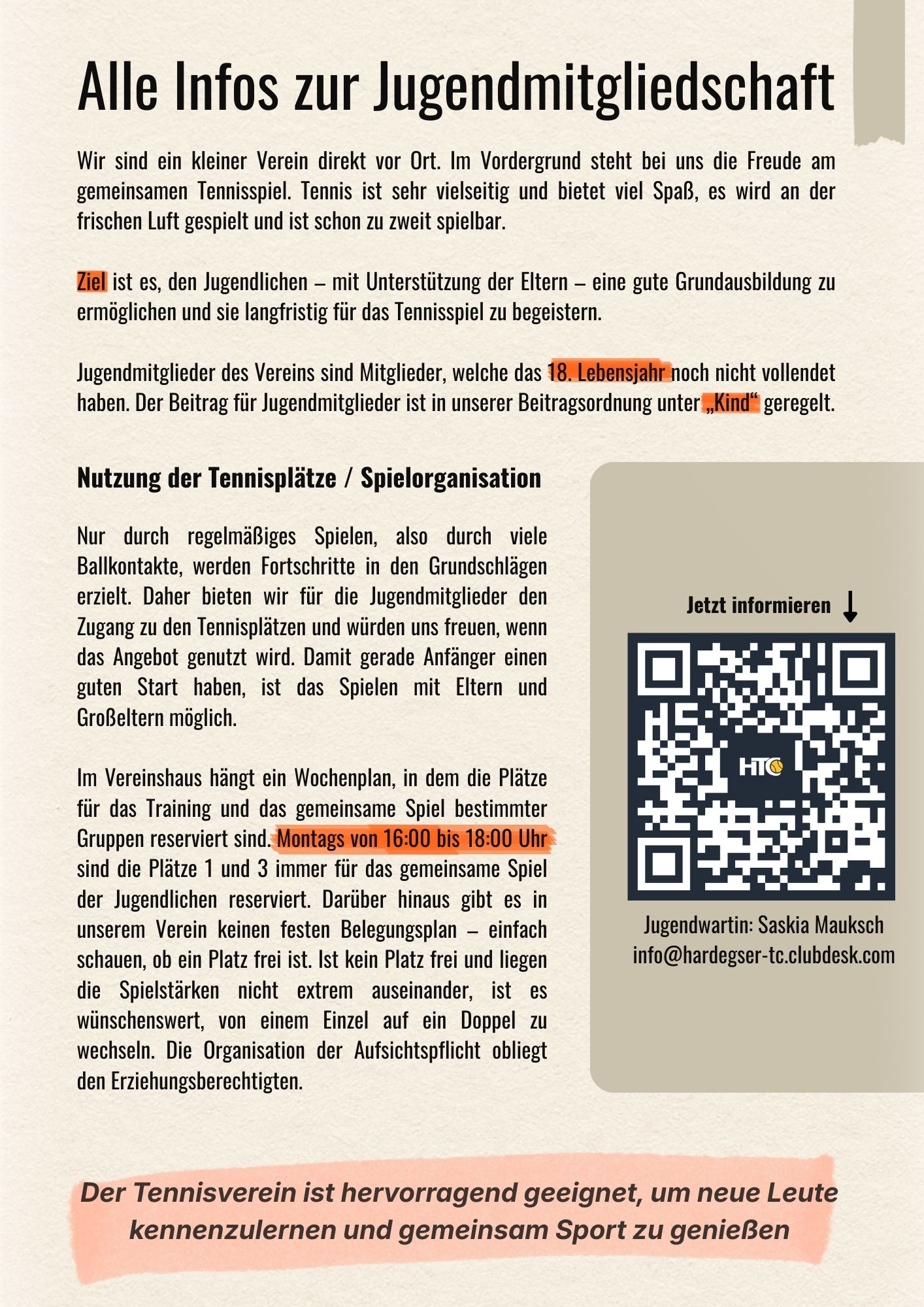 Alle Infos zur Jugendmitgliedschaft

Wir sind ein kleiner Verein direkt vor Ort. Im Vordergrund steht bei uns die Freude am gemeinsamen Tennisspiel. Tennis ist sehr vielseitig und bietet viel Spaß, es wird an der frischen Luft gespielt und ist schon zu zweit spielbar.

Ziel ist es, den Jugendlichen – mit Unterstützung der Eltern – eine gute Grundausbildung zu ermöglichen und sie langfristig für das Tennisspiel zu begeistern.

Jugendmitglieder des Vereins sind Mitglieder, welche das 18. Lebensjahr noch nicht vollendet haben. Der Beitrag für Jugendmitglieder ist in unserer Beitragsordnung unter „Kind“ geregelt.

Nutzung der Tennisplätze / Spielorganisation

Nur durch regelmäßiges Spielen, also durch viele Ballkontakte, werden Fortschritte in den Grundschlägen erzielt. Daher bieten wir für die Jugendmitglieder den Zugang zu den Tennisplätzen und würden uns freuen, wenn das Angebot genutzt wird. Damit gerade Anfänger einen guten Start haben, ist das Spielen mit Eltern und Großeltern möglich.

Im Vereinshaus hängt ein Wochenplan, in dem die Plätze für das Training und das gemeinsame Spiel bestimmter Gruppen reserviert sind. Montags von 16:00 bis 18:00 Uhr sind die Plätze 1 und 3 immer für das gemeinsame Spiel der Jugendlichen reserviert. Darüber hinaus gibt es in unserem Verein keinen festen Belegungsplan – einfach schauen, ob ein Platz frei ist. Ist kein Platz frei und liegen die Spielstärken nicht extrem auseinander, ist es wünschenswert, von einem Einzel auf ein Doppel zu wechseln. Die Organisation der Aufsichtspflicht obliegt den Erziehungsberechtigten.

Jetzt informieren

HTC

Jugendwartin: Saskia Mauksch
info@hardegser-tc.clubdesk.com

Der Tennisverein ist hervorragend geeignet, um neue Leute kennenzulernen und gemeinsam Sport zu genießen